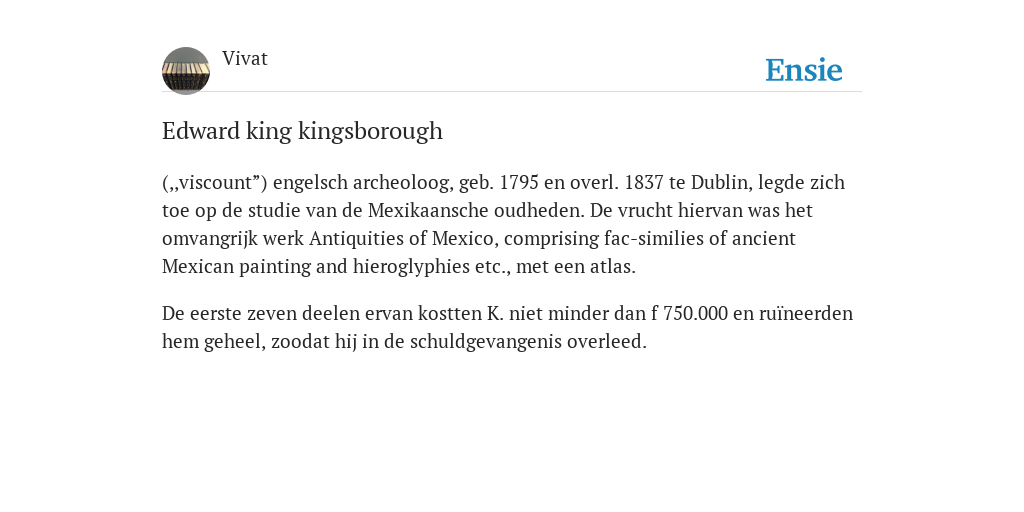 Vivat

Ensie

Edward king kingsborough

(„viscount”) engelsch archeoloog, geb. 1795 en overl. 1837 te Dublin, legde zich toe op de studie van de Mexikaansche oudheden. De vrucht hiervan was het omvangrijk werk Antiquities of Mexico, comprising fac-similies of ancient Mexican painting and hieroglyphies etc., met een atlas.

De eerste zeven deelen ervan kostten K. niet minder dan f 750.000 en ruïneerden hem geheel, zoodat hij in de schuldgevangenis overleed.